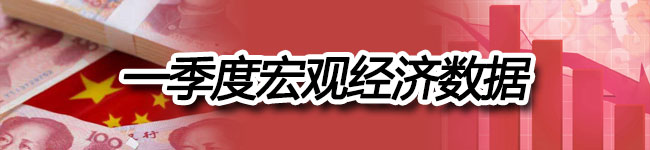 一季度宏观经济数据